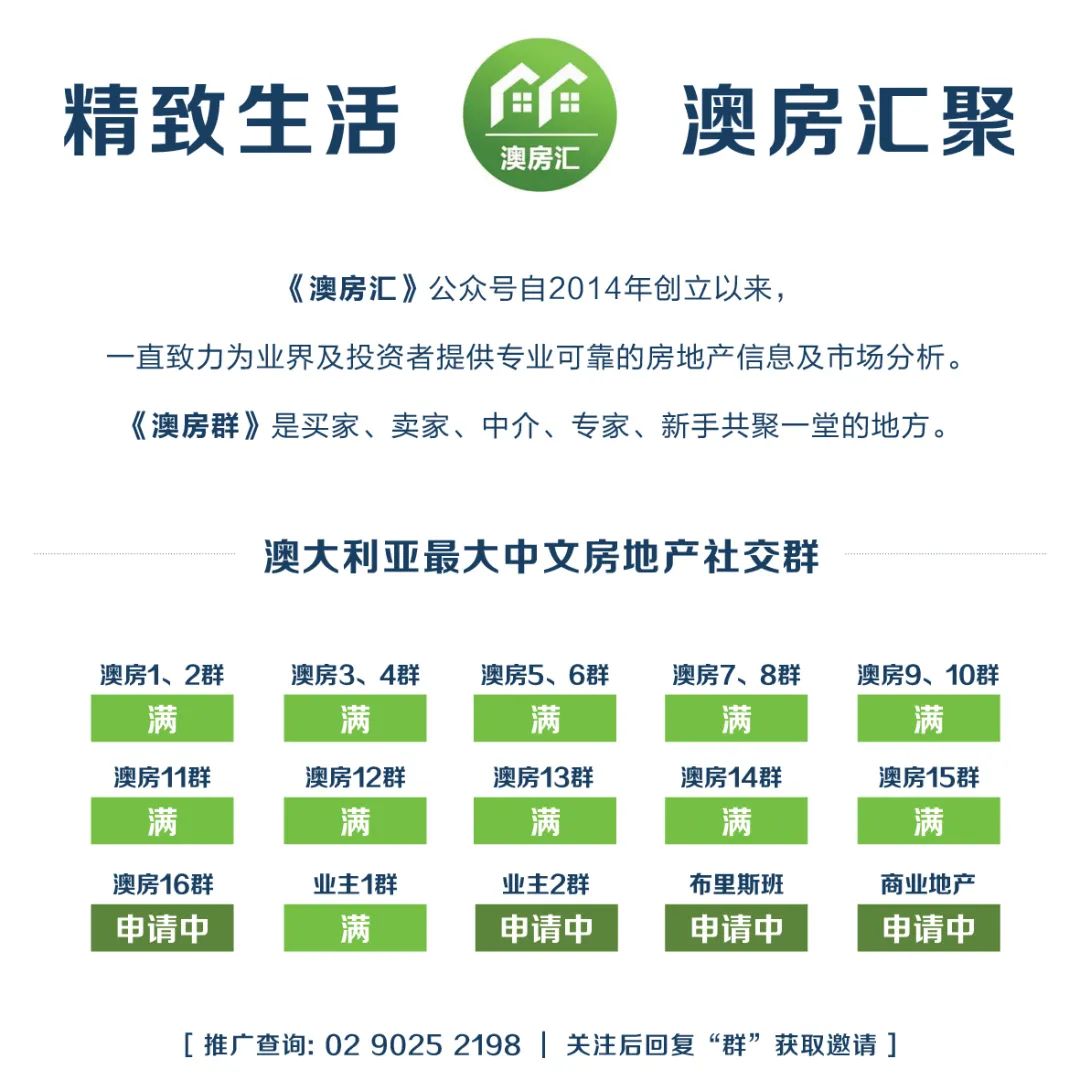 精致生活

澳房汇

澳房汇聚

《澳房汇》公众号自2014年创立以来，

一直致力为业界及投资者提供专业可靠的房地产信息及市场分析。

《澳房群》是买家、卖家、中介、专家、新手共聚一堂的地方。

澳大利亚最大中文房地产社交群

澳房1、2群
满

澳房3、4群
满

澳房5、6群
满

澳房7、8群
满

澳房9、10群
满

澳房11群
满

澳房12群
满

澳房13群
满

澳房14群
满

澳房15群
满

澳房16群
申请中

业主1群
满

业主2群
申请中

布里斯班
申请中

商业地产
申请中

[ 推广查询: 02 9025 2198 | 关注后回复“群”获取邀请 ]